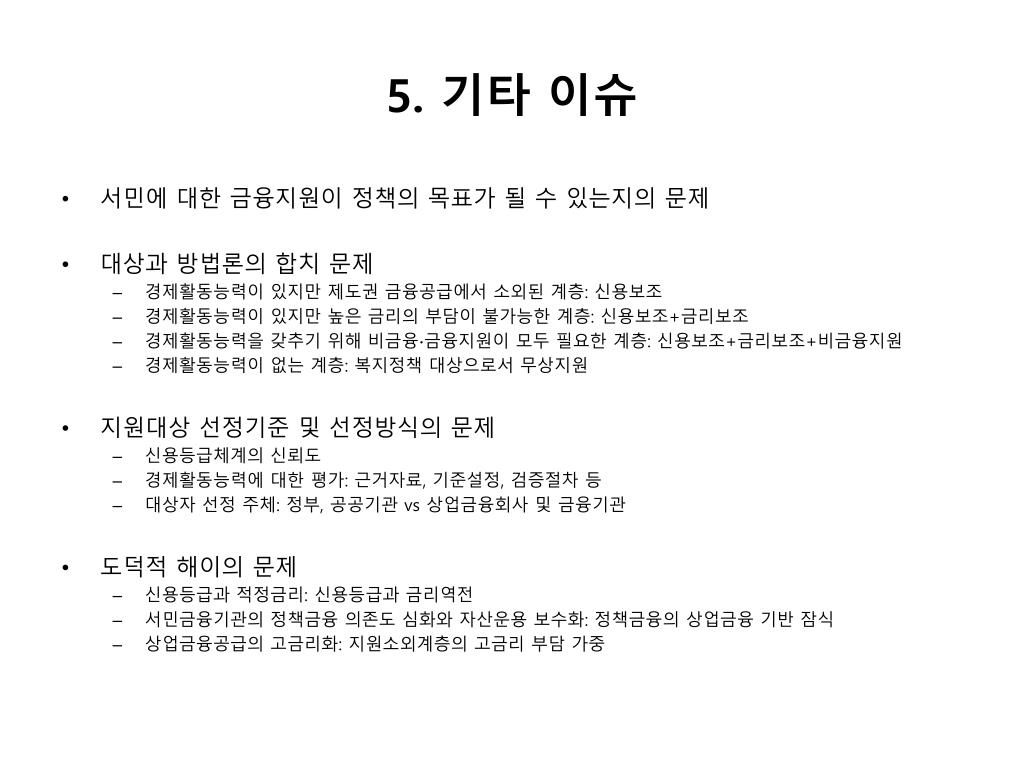 5. 기타 이슈

• 서민에 대한 금융지원이 정책의 목표가 될 수 있는지의 문제

• 대상과 방법론의 합치 문제
– 경제활동능력이 있지만 제도권 금융공급에서 소외된 계층: 신용보조
– 경제활동능력이 있지만 높은 금리의 부담이 불가능한 계층: 신용보조+금리보조
– 경제활동능력을 갖추기 위해 비금융·금융지원이 모두 필요한 계층: 신용보조+금리보조+비금융지원
– 경제활동능력이 없는 계층: 복지정책 대상으로서 무상지원

• 지원대상 선정기준 및 선정방식의 문제
– 신용등급체계의 신뢰도
– 경제활동능력에 대한 평가: 근거자료, 기준설정, 검증절차 등
– 대상자 선정 주체: 정부, 공공기관 vs 상업금융회사 및 금융기관

• 도덕적 해이의 문제
– 신용등급과 적정금리: 신용등급과 금리역전
– 서민금융기관의 정책금융 의존도 심화와 자산운용 보수화: 정책금융의 상업금융 기반 잠식
– 상업금융공급의 고금리화: 지원소외계층의 고금리 부담 가중